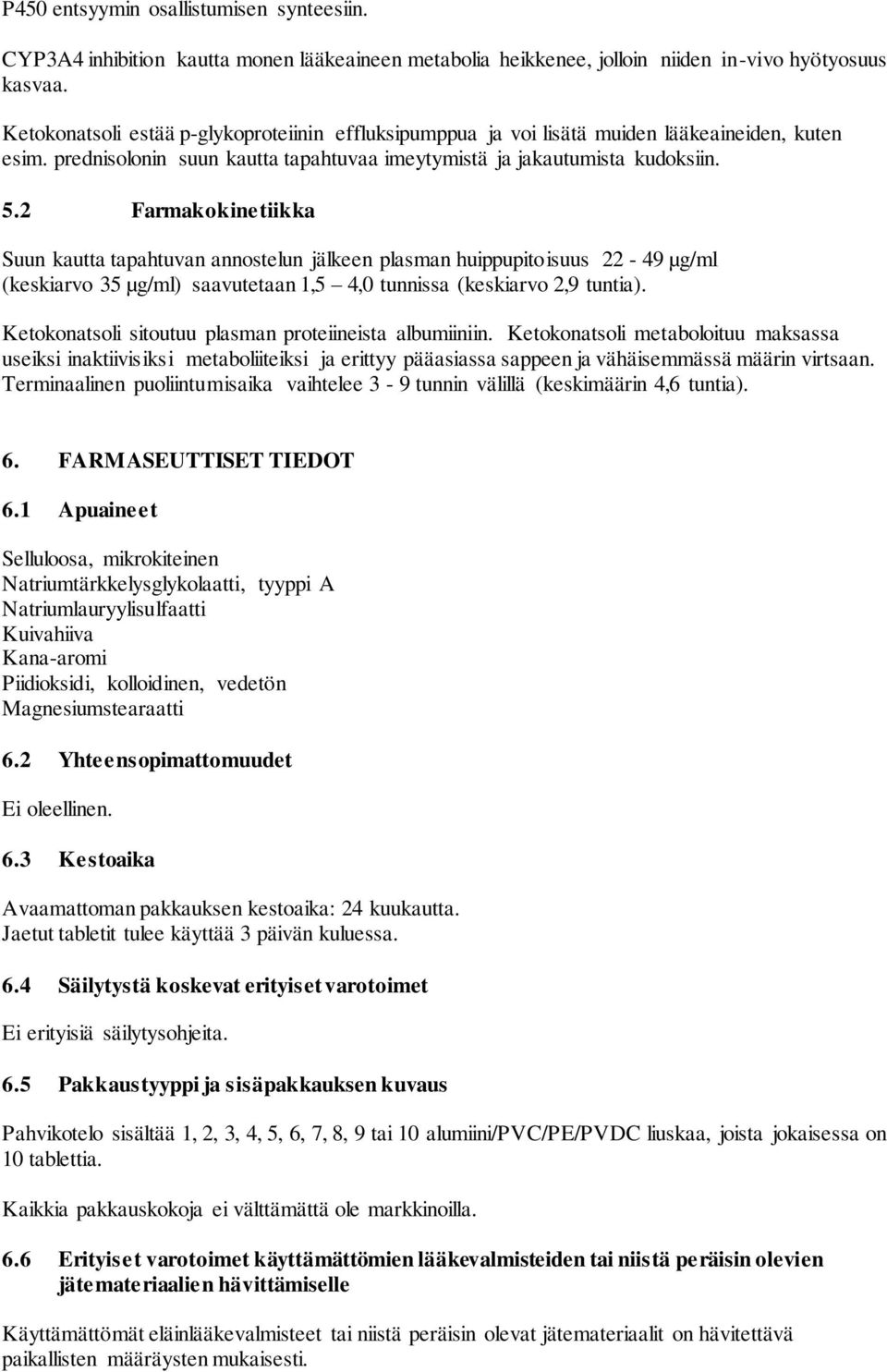 P450 entsyymin osallistumisen synteesiin.

CYP3A4 inhibition kautta monen lääkeaineen metabolia heikkenee, jolloin niiden in-vivo hyötyosuus kasvaa.

Ketokonatsoli estää p-glykoproteiinin effluksipumppua ja voi lisätä muiden lääkeaineiden, kuten esim. prednisolonin suun kautta tapahtuvaa imeytymistä ja jakautumista kudoksiin.

5.2 Farmakokinetiikka

Suun kautta tapahtuvan annostelun jälkeen plasman huippupitoisuus 22 - 49 µg/ml (keskiarvo 35 µg/ml) saavutetaan 1,5 – 4,0 tunnissa (keskiarvo 2,9 tuntia).

Ketokonatsoli sitoutuu plasman proteiineista albumiiniin. Ketokonatsoli metaboloituu maksassa useiksi inaktiivisiksi metaboliiteiksi ja erittyy pääasiassa sappeen ja vähäisemmässä määrin virtsaan. Terminaalinen puoliintumisaika vaihtelee 3 - 9 tunnin välillä (keskimäärin 4,6 tuntia).

6. FARMASEUTTISET TIEDOT

6.1 Apuaineet

Selluloosa, mikrokiteinen
Natriumtärkkelysglykolaatti, tyyppi A
Natriumlauryylisulfaatti
Kuivahiiva
Kana-aromi
Piidioksidi, kolloidinen, vedetön
Magnesiumstearaatti

6.2 Yhteensopimattomuudet

Ei oleellinen.

6.3 Kestoaika

Avaamattoman pakkauksen kestoaika: 24 kuukautta.
Jaetut tabletit tulee käyttää 3 päivän kuluessa.

6.4 Säilytystä koskevat erityiset varotoimet

Ei erityisiä säilytysohjeita.

6.5 Pakkaustyyppi ja sisäpakkauksen kuvaus

Pahvikotelo sisältää 1, 2, 3, 4, 5, 6, 7, 8, 9 tai 10 alumiini/PVC/PE/PVDC liuskaa, joista jokaisessa on 10 tablettia.

Kaikkia pakkauskokoja ei välttämättä ole markkinoilla.

6.6 Erityiset varotoimet käyttämättömien lääkevalmisteiden tai niistä peräisin olevien jätemateriaalien hävittämiselle

Käyttämättömät eläinlääkevalmisteet tai niistä peräisin olevat jätemateriaalit on hävitettävä paikallisten määräysten mukaisesti.